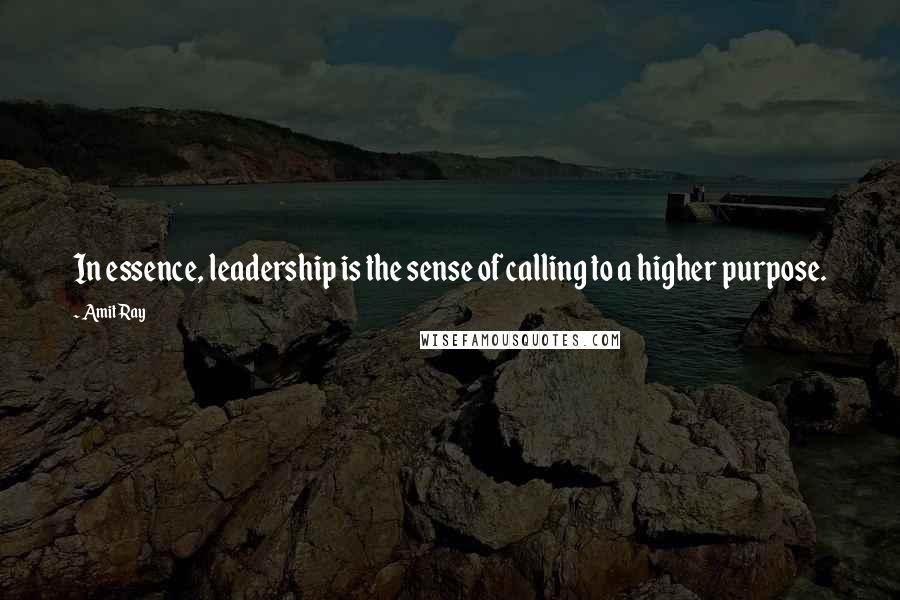 In essence, leadership is the sense of calling to a higher purpose.

- Amit Ray

WISEFAMOUSQUOTES.COM